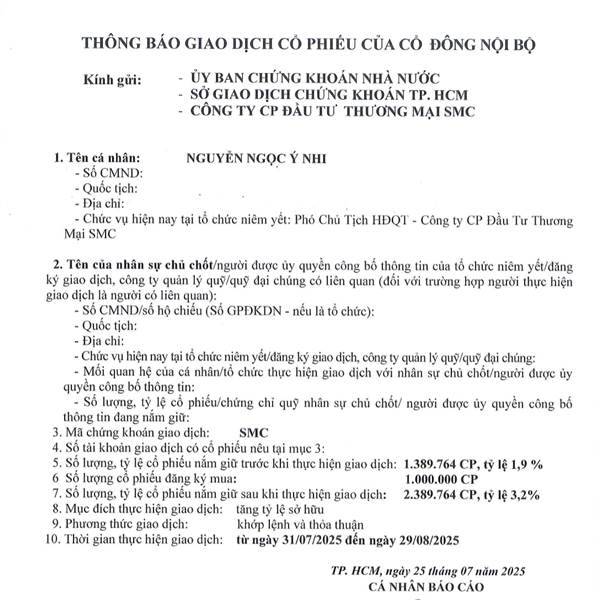 THÔNG BÁO GIAO DỊCH CỔ PHIẾU CỦA CỔ ĐÔNG NỘI BỘ

Kính gửi: - ỦY BAN CHỨNG KHOÁN NHÀ NƯỚC
- SỞ GIAO DỊCH CHỨNG KHOÁN TP. HCM
- CÔNG TY CP ĐẦU TƯ THƯƠNG MẠI SMC

1. Tên cá nhân: NGUYỄN NGỌC Ý NHI
- Số CMND:
- Quốc tịch:
- Địa chỉ:
- Chức vụ hiện nay tại tổ chức niêm yết: Phó Chủ Tịch HĐQT - Công ty CP Đầu Tư Thương Mại SMC

2. Tên của nhân sự chủ chốt/người được ủy quyền công bố thông tin của tổ chức niêm yết/đăng ký giao dịch, công ty quản lý quỹ/quỹ đại chúng có liên quan (đối với trường hợp người thực hiện giao dịch là người có liên quan):
- Số CMND/số hộ chiếu (Số GPĐKDN - nếu là tổ chức):
- Quốc tịch:
- Địa chỉ:
- Chức vụ hiện nay tại tổ chức niêm yết/đăng ký giao dịch, công ty quản lý quỹ/quỹ đại chúng:
- Mối quan hệ của cá nhân/tổ chức thực hiện giao dịch với nhân sự chủ chốt/người được ủy quyền công bố thông tin:
- Số lượng, tỷ lệ cổ phiếu/chứng chỉ quỹ nhân sự chủ chốt/ người được ủy quyền công bố thông tin đang nắm giữ:
3. Mã chứng khoán giao dịch: SMC
4. Số tài khoản giao dịch có cổ phiếu nêu tại mục 3:
5. Số lượng, tỷ lệ cổ phiếu nắm giữ trước khi thực hiện giao dịch: 1.389.764 CP, tỷ lệ 1,9 %
6 Số lượng cổ phiếu đăng ký mua: 1.000.000 CP
7. Số lượng, tỷ lệ cổ phiếu nắm giữ sau khi thực hiện giao dịch: 2.389.764 CP, tỷ lệ 3,2%
8. Mục đích thực hiện giao dịch: tăng tỷ lệ sở hữu
9. Phương thức giao dịch: khớp lệnh và thỏa thuận
10. Thời gian thực hiện giao dịch: từ ngày 31/07/2025 đến ngày 29/08/2025

TP. HCM, ngày 25 tháng 07 năm 2025
CÁ NHÂN BÁO CÁO